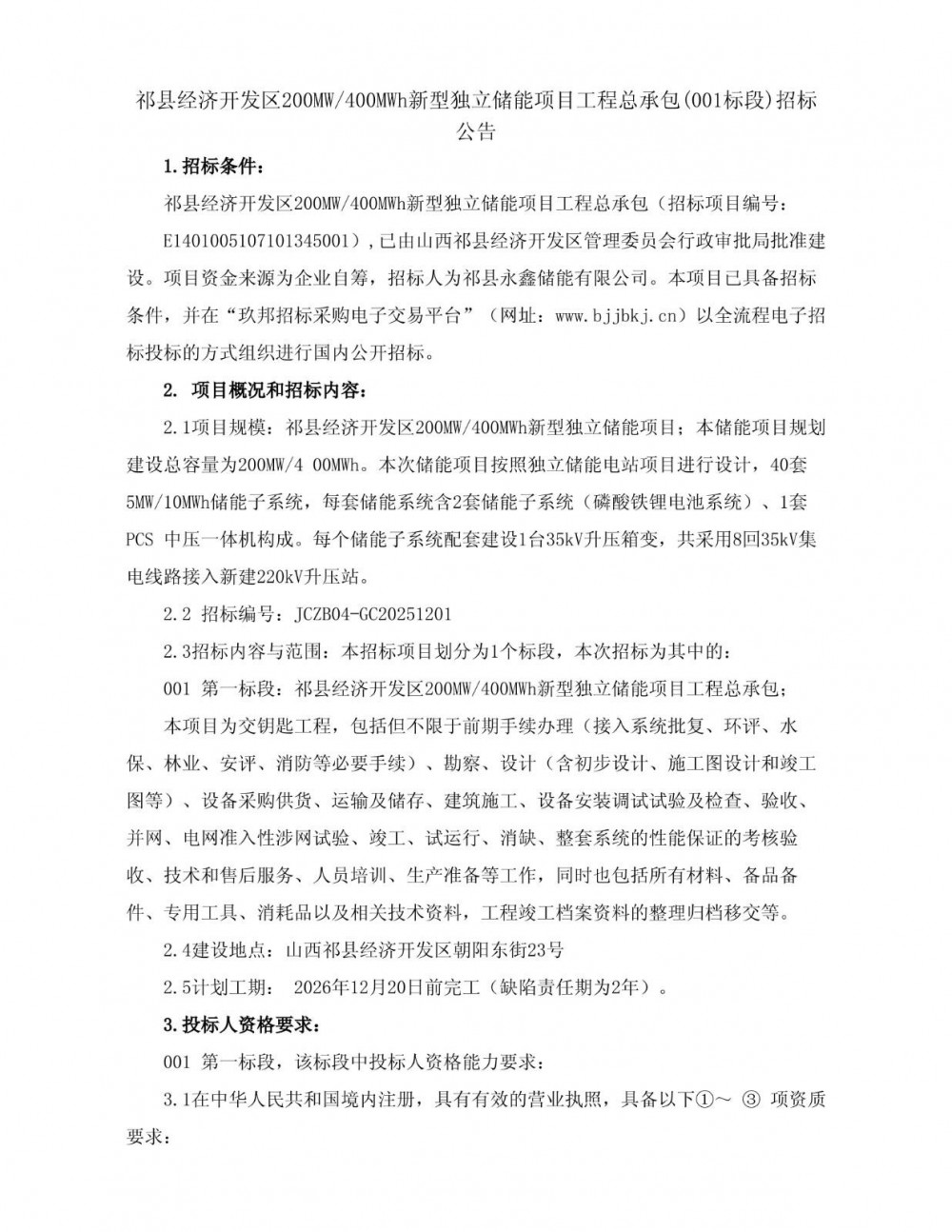 祁县经济开发区200MW/400MWh新型独立储能项目工程总承包(001标段)招标公告

1.招标条件：

祁县经济开发区200MW/400MWh新型独立储能项目工程总承包（招标项目编号：E1401005107101345001），已由山西祁县经济开发区管理委员会行政审批局批准建设。项目资金来源为企业自筹，招标人为祁县永鑫储能有限公司。本项目已具备招标条件，并在“玖邦招标采购电子交易平台”（网址：www.bjjbkj.cn）以全流程电子招标投标的方式组织进行国内公开招标。

2. 项目概况和招标内容：

2.1项目规模：祁县经济开发区200MW/400MWh新型独立储能项目；本储能项目规划建设总容量为200MW/4 00MWh。本次储能项目按照独立储能电站项目进行设计，40套5MW/10MWh储能子系统，每套储能系统含2套储能子系统（磷酸铁锂电池系统）、1套PCS 中压一体机构成。每个储能子系统配套建设1台35kV升压箱变，共采用8回35kV集电线路接入新建220kV升压站。

2.2 招标编号：JCZB04-GC20251201

2.3招标内容与范围：本招标项目划分为1个标段，本次招标为其中的：

001 第一标段：祁县经济开发区200MW/400MWh新型独立储能项目工程总承包；

本项目为交钥匙工程，包括但不限于前期手续办理（接入系统批复、环评、水保、林业、安评、消防等必要手续）、勘察、设计（含初步设计、施工图设计和竣工图等）、设备采购供货、运输及储存、建筑施工、设备安装调试试验及检查、验收、并网、电网准入性涉网试验、竣工、试运行、消缺、整套系统的性能保证的考核验收、技术和售后服务、人员培训、生产准备等工作，同时也包括所有材料、备品备件、专用工具、消耗品以及相关技术资料，工程竣工档案资料的整理归档移交等。

2.4建设地点：山西祁县经济开发区朝阳东街23号

2.5计划工期： 2026年12月20日前完工（缺陷责任期为2年）。

3.投标人资格要求：

001 第一标段，该标段中投标人资格能力要求：

3.1在中华人民共和国境内注册，具有有效的营业执照，具备以下①～ ③ 项资质要求：